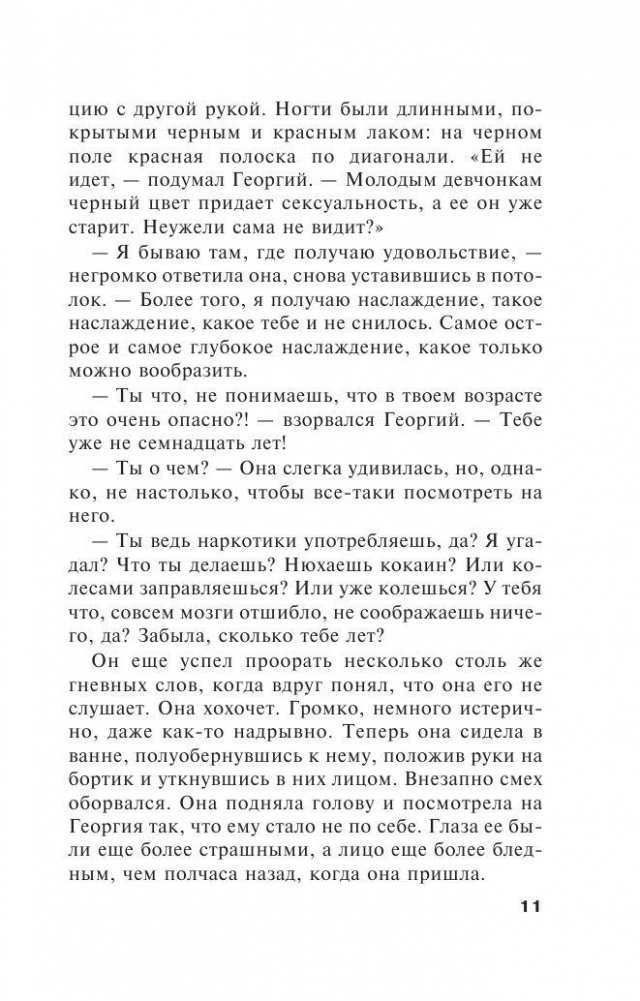 цию с другой рукой. Ногти были длинными, покрытыми черным и красным лаком: на черном поле красная полоска по диагонали. «Ей не идет, — подумал Георгий. — Молодым девчонкам черный цвет придает сексуальность, а ее он уже старит. Неужели сама не видит?»

— Я бываю там, где получаю удовольствие, — негромко ответила она, снова уставившись в потолок. — Более того, я получаю наслаждение, такое наслаждение, какое тебе и не снилось. Самое острое и самое глубокое наслаждение, какое только можно вообразить.

— Ты что, не понимаешь, что в твоем возрасте это очень опасно?! — взорвался Георгий. — Тебе уже не семнадцать лет!

— Ты о чем? — Она слегка удивилась, но, однако, не настолько, чтобы все-таки посмотреть на него.

— Ты ведь наркотики употребляешь, да? Я угадал? Что ты делаешь? Нюхаешь кокаин? Или колесами заправляешься? Или уже колешься? У тебя что, совсем мозги отшибло, не соображаешь ничего, да? Забыла, сколько тебе лет?

Он еще успел проорать несколько столь же гневных слов, когда вдруг понял, что она его не слушает. Она хохочет. Громко, немного истерично, даже как-то надрывно. Теперь она сидела в ванне, полуобернувшись к нему, положив руки на бортик и уткнувшись в них лицом. Внезапно смех оборвался. Она подняла голову и посмотрела на Георгия так, что ему стало не по себе. Глаза ее были еще более страшными, а лицо еще более бледным, чем полчаса назад, когда она пришла.

11